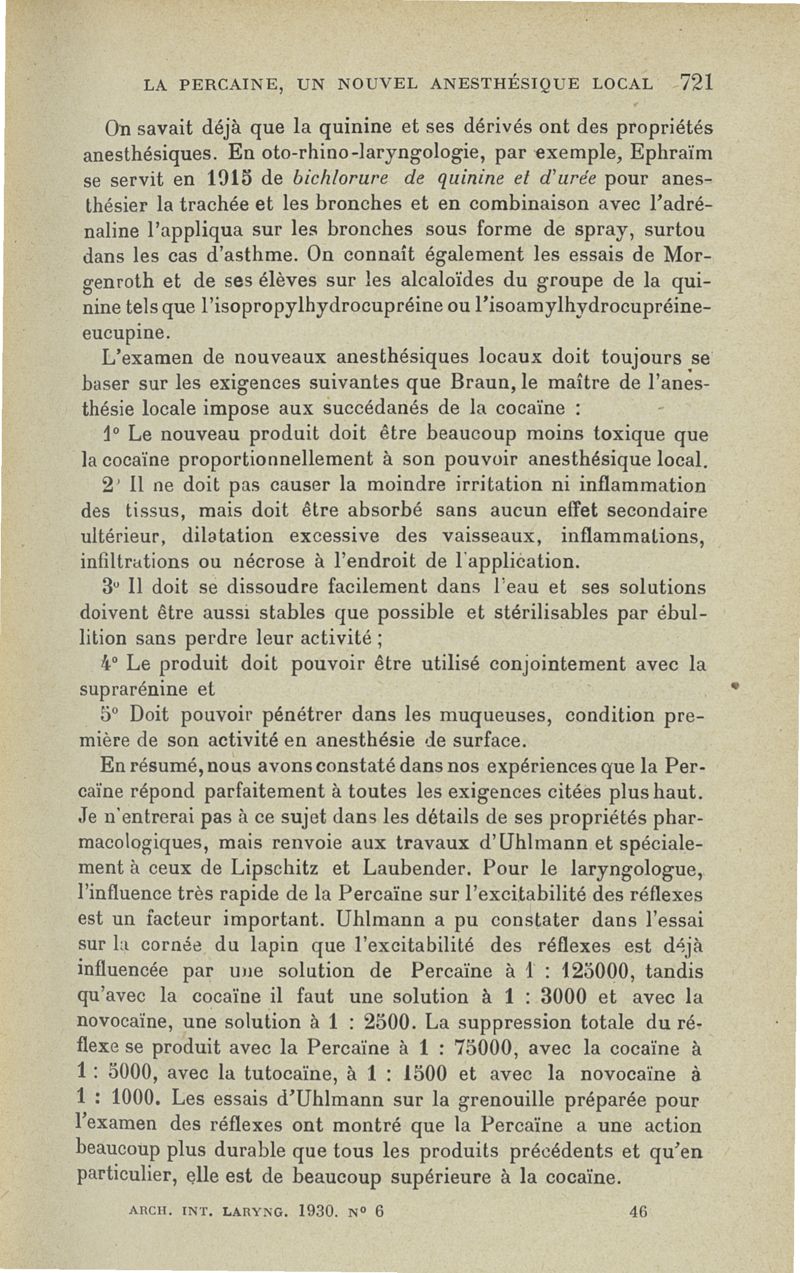 LA PERCAINE, UN NOUVEL ANESTHÉSIQUE LOCAL 721

On savait déjà que la quinine et ses dérivés ont des propriétés anesthésiques. En oto-rhino-laryngologie, par exemple, Ephraïm se servit en 1915 de bichlorure de quinine et d'urée pour anesthésier la trachée et les bronches et en combinaison avec l'adrénaline l'appliqua sur les bronches sous forme de spray, surtou dans les cas d'asthme. On connaît également les essais de Morgenroth et de ses élèves sur les alcaloïdes du groupe de la quinine tels que l'isopropylhydrocupréine ou l'isoamylhydrocupréine-eucupine.

L'examen de nouveaux anesthésiques locaux doit toujours se baser sur les exigences suivantes que Braun, le maître de l'anesthésie locale impose aux succédanés de la cocaïne :

1° Le nouveau produit doit être beaucoup moins toxique que la cocaïne proportionnellement à son pouvoir anesthésique local.

2° Il ne doit pas causer la moindre irritation ni inflammation des tissus, mais doit être absorbé sans aucun effet secondaire ultérieur, dilatation excessive des vaisseaux, inflammations, infiltrations ou nécrose à l'endroit de l'application.

3° Il doit se dissoudre facilement dans l'eau et ses solutions doivent être aussi stables que possible et stérilisables par ébullition sans perdre leur activité ;

4° Le produit doit pouvoir être utilisé conjointement avec la suprarénine et

5° Doit pouvoir pénétrer dans les muqueuses, condition première de son activité en anesthésie de surface.

En résumé, nous avons constaté dans nos expériences que la Percaïne répond parfaitement à toutes les exigences citées plus haut. Je n'entrerai pas à ce sujet dans les détails de ses propriétés pharmacologiques, mais renvoie aux travaux d'Uhlmann et spécialement à ceux de Lipschitz et Laubender. Pour le laryngologue, l'influence très rapide de la Percaïne sur l'excitabilité des réflexes est un facteur important. Uhlmann a pu constater dans l'essai sur la cornée du lapin que l'excitabilité des réflexes est déjà influencée par une solution de Percaïne à 1 : 125000, tandis qu'avec la cocaïne il faut une solution à 1 : 3000 et avec la novocaïne, une solution à 1 : 2500. La suppression totale du réflexe se produit avec la Percaïne à 1 : 75000, avec la cocaïne à 1 : 5000, avec la tutocaïne, à 1 : 1500 et avec la novocaïne à 1 : 1000. Les essais d'Uhlmann sur la grenouille préparée pour l'examen des réflexes ont montré que la Percaïne a une action beaucoup plus durable que tous les produits précédents et qu'en particulier, elle est de beaucoup supérieure à la cocaïne.

ARCH. INT. LARYNG. 1930. N° 6 46